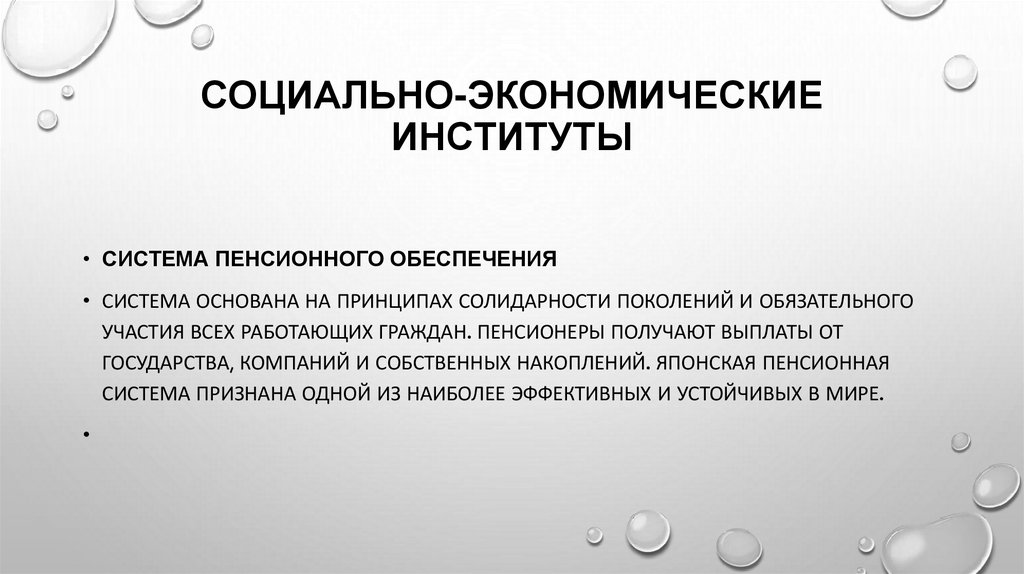 СОЦИАЛЬНО-ЭКОНОМИЧЕСКИЕ ИНСТИТУТЫ

• СИСТЕМА ПЕНСИОННОГО ОБЕСПЕЧЕНИЯ

• СИСТЕМА ОСНОВАНА НА ПРИНЦИПАХ СОЛИДАРНОСТИ ПОКОЛЕНИЙ И ОБЯЗАТЕЛЬНОГО УЧАСТИЯ ВСЕХ РАБОТАЮЩИХ ГРАЖДАН. ПЕНСИОНЕРЫ ПОЛУЧАЮТ ВЫПЛАТЫ ОТ ГОСУДАРСТВА, КОМПАНИЙ И СОБСТВЕННЫХ НАКОПЛЕНИЙ. ЯПОНСКАЯ ПЕНСИОННАЯ СИСТЕМА ПРИЗНАНА ОДНОЙ ИЗ НАИБОЛЕЕ ЭФФЕКТИВНЫХ И УСТОЙЧИВЫХ В МИРЕ.

•